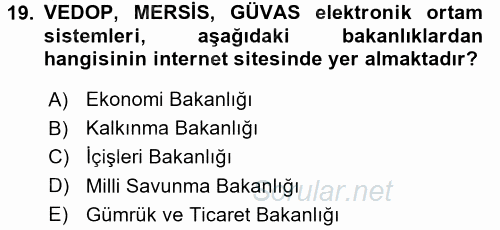 19. VEDOP, MERSİS, GÜVAS elektronik ortam sistemleri, aşağıdaki bakanlıklardan hangisinin internet sitesinde yer almaktadır?

A) Ekonomi Bakanlığı
B) Kalkınma Bakanlığı
C) İçişleri Bakanlığı
D) Milli Savunma Bakanlığı
E) Gümrük ve Ticaret Bakanlığı

Sorular.net